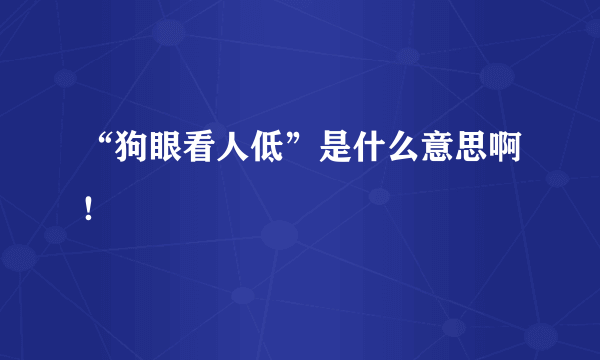 “狗眼看人低”是什么意思啊！